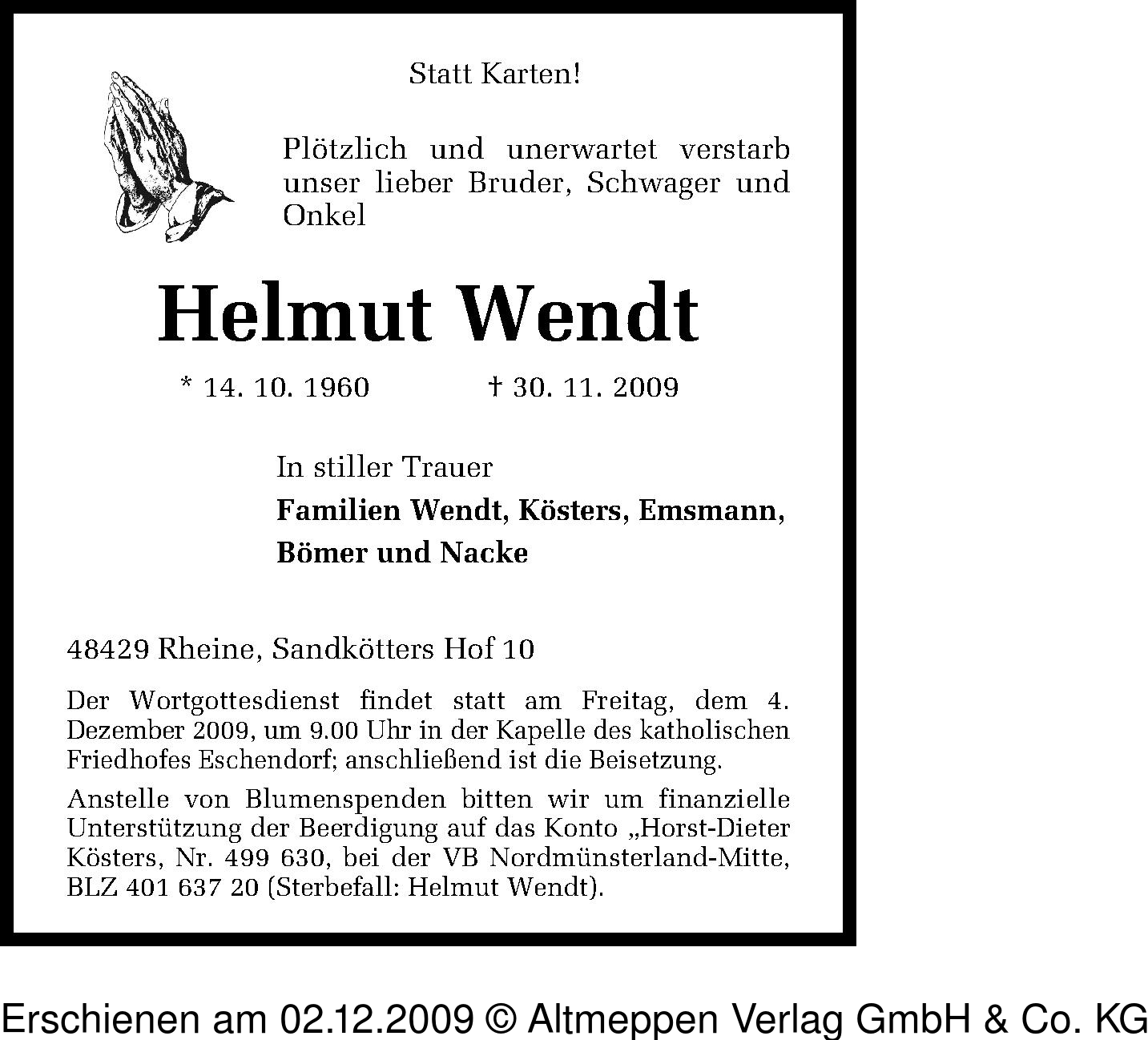 Statt Karten!

Plötzlich und unerwartet verstarb unser lieber Bruder, Schwager und Onkel

Helmut Wendt

* 14. 10. 1960 † 30. 11. 2009

In stiller Trauer
Familien Wendt, Kösters, Emsmann, Bömer und Nacke

48429 Rheine, Sandkötters Hof 10

Der Wortgottesdienst findet statt am Freitag, dem 4. Dezember 2009, um 9.00 Uhr in der Kapelle des katholischen Friedhofes Eschendorf; anschließend ist die Beisetzung.

Anstelle von Blumenspenden bitten wir um finanzielle Unterstützung der Beerdigung auf das Konto „Horst-Dieter Kösters, Nr. 499 630, bei der VB Nordmünsterland-Mitte, BLZ 401 637 20 (Sterbefall: Helmut Wendt).

Erschienen am 02.12.2009 © Altmeppen Verlag GmbH & Co. KG